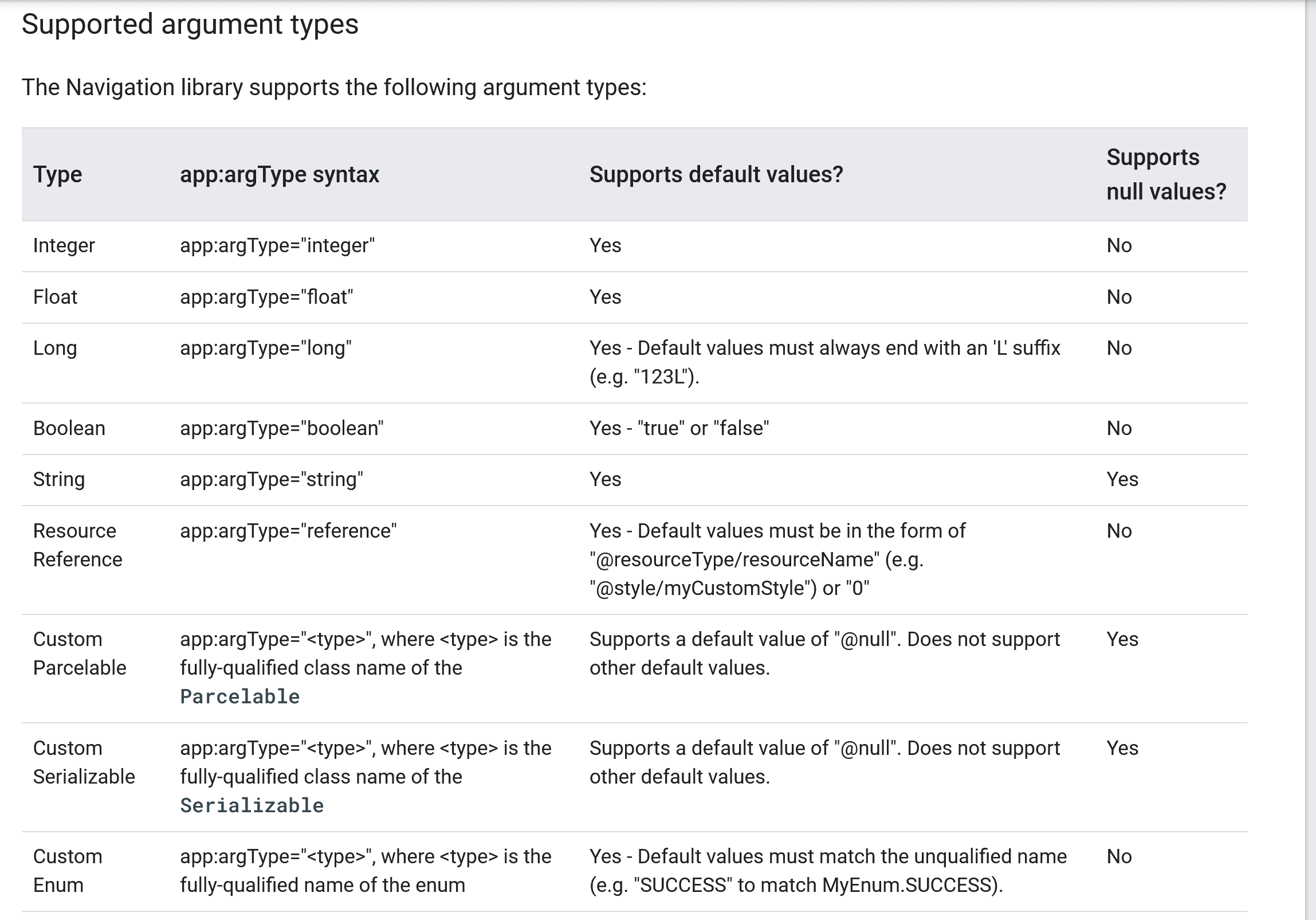 Supported argument types

The Navigation library supports the following argument types:

| Type | app:argType syntax | Supports default values? | Supports null values? |
|---|---|---|---|
| Integer | app:argType="integer" | Yes | No |
| Float | app:argType="float" | Yes | No |
| Long | app:argType="long" | Yes - Default values must always end with an 'L' suffix (e.g. "123L"). | No |
| Boolean | app:argType="boolean" | Yes - "true" or "false" | No |
| String | app:argType="string" | Yes | Yes |
| Resource Reference | app:argType="reference" | Yes - Default values must be in the form of "@resourceType/resourceName" (e.g. "@style/myCustomStyle") or "0" | No |
| Custom Parcelable | app:argType="<type>", where <type> is the fully-qualified class name of the Parcelable | Supports a default value of "@null". Does not support other default values. | Yes |
| Custom Serializable | app:argType="<type>", where <type> is the fully-qualified class name of the Serializable | Supports a default value of "@null". Does not support other default values. | Yes |
| Custom Enum | app:argType="<type>", where <type> is the fully-qualified name of the enum | Yes - Default values must match the unqualified name (e.g. "SUCCESS" to match MyEnum.SUCCESS). | No |